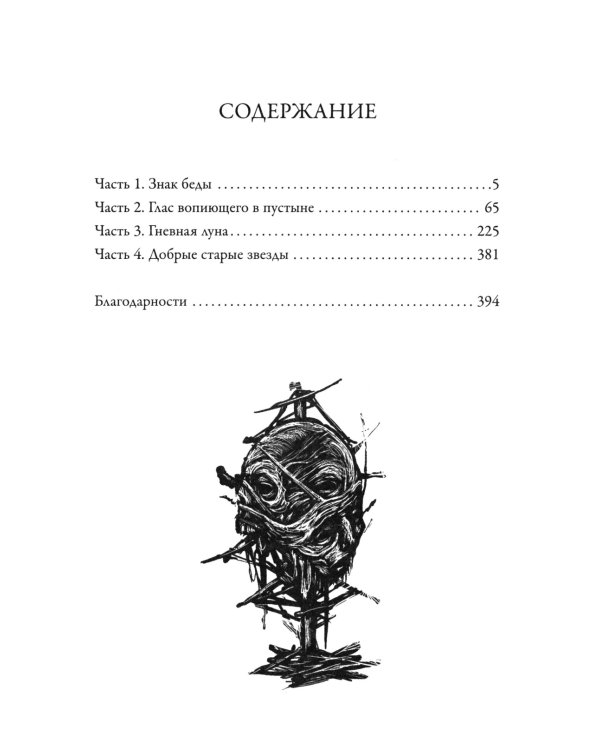 СОДЕРЖАНИЕ

Часть 1. Знак беды 5
Часть 2. Глас вопиющего в пустыне 65
Часть 3. Гневная луна 225
Часть 4. Добрые старые звезды 381

Благодарности 394